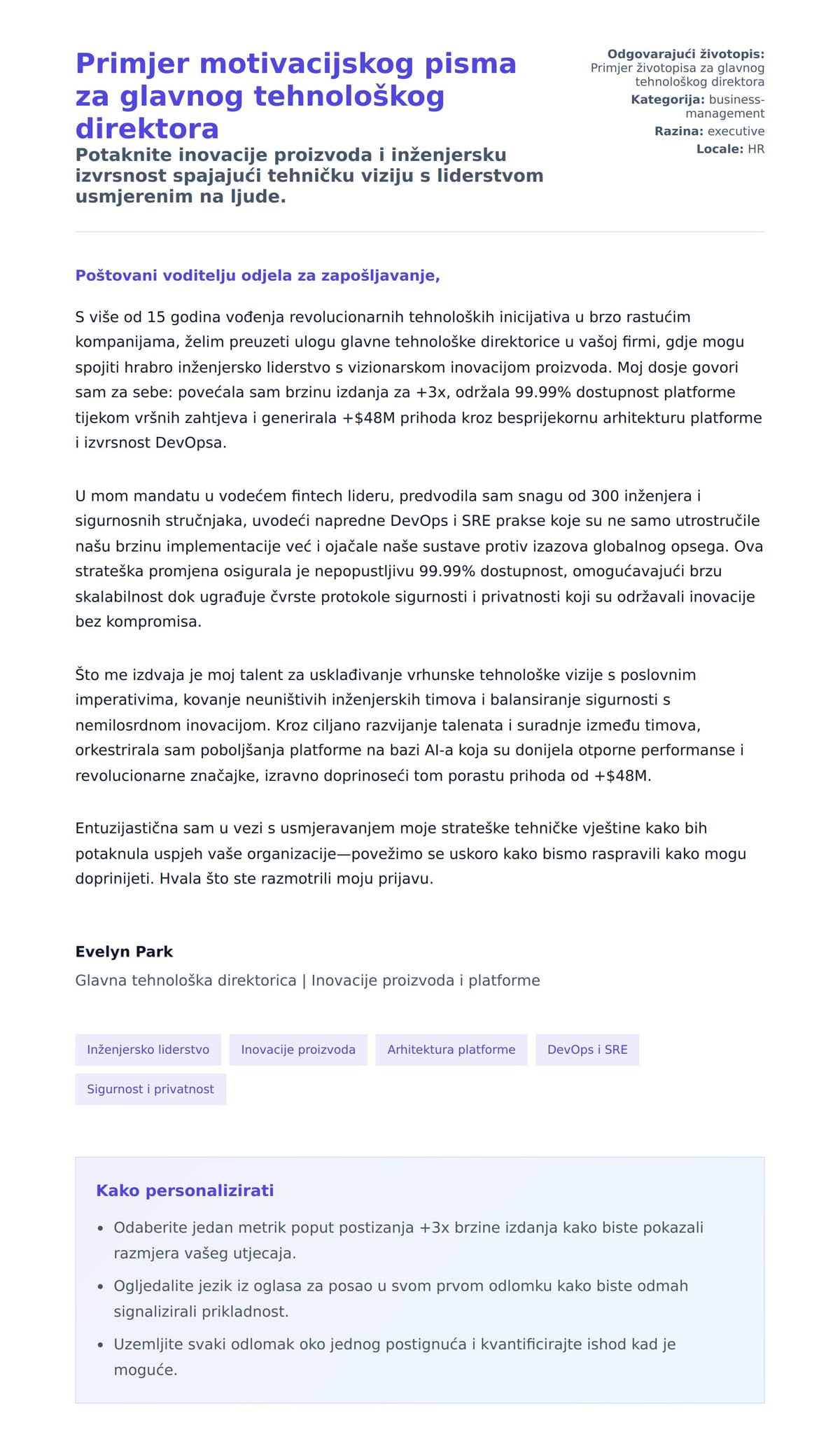 Primjer motivacijskog pisma za glavnog tehnološkog direktora

Potaknite inovacije proizvoda i inženjersku izvrsnost spajajući tehničku viziju s liderstvom usmjerenim na ljude.

Odgovarajući životopis: Primjer životopisa za glavnog tehnološkog direktora
Kategorija: business-management
Razina: executive
Locale: HR

Poštovani voditelju odjela za zapošljavanje,

S više od 15 godina vođenja revolucionarnih tehnoloških inicijativa u brzo rastućim kompanijama, želim preuzeti ulogu glavne tehnološke direktorice u vašoj firmi, gdje mogu spojiti hrabro inženjersko liderstvo s vizionarskom inovacijom proizvoda. Moj dosje govori sam za sebe: povećala sam brzinu izdanja za +3x, održala 99.99% dostupnost platforme tijekom vršnih zahtjeva i generirala +$48M prihoda kroz besprijekornu arhitekturu platforme i izvrsnost DevOpsa.

U mom mandatu u vodećem fintech lideru, predvodila sam snagu od 300 inženjera i sigurnosnih stručnjaka, uvodeći napredne DevOps i SRE prakse koje su ne samo utrostručile našu brzinu implementacije već i ojačale naše sustave protiv izazova globalnog opsega. Ova strateška promjena osigurala je nepopustljivu 99.99% dostupnost, omogućavajući brzu skalabilnost dok ugrađuje čvrste protokole sigurnosti i privatnosti koji su održavali inovacije bez kompromisa.

Što me izdvaja je moj talent za usklađivanje vrhunske tehnološke vizije s poslovnim imperativima, kovanje neuništivih inženjerskih timova i balansiranje sigurnosti s nemilosrdnom inovacijom. Kroz ciljano razvijanje talenata i suradnje između timova, orkestrirala sam poboljšanja platforme na bazi AI-a koja su donijela otporne performanse i revolucionarne značajke, izravno doprinoseći tom porastu prihoda od +$48M.

Entuzijastična sam u vezi s usmjeravanjem moje strateške tehničke vještine kako bih potaknula uspjeh vaše organizacije—povežimo se uskoro kako bismo raspravili kako mogu doprinijeti. Hvala što ste razmotrili moju prijavu.

Evelyn Park
Glavna tehnološka direktorica | Inovacije proizvoda i platforme

Inženjersko liderstvo
Inovacije proizvoda
Arhitektura platforme
DevOps i SRE
Sigurnost i privatnost

Kako personalizirati
• Odaberite jedan metrik poput postizanja +3x brzine izdanja kako biste pokazali razmjera vašeg utjecaja.
• Ogljedalite jezik iz oglasa za posao u svom prvom odlomku kako biste odmah signalizirali prikladnost.
• Uzemljite svaki odlomak oko jednog postignuća i kvantificirajte ishod kad je moguće.